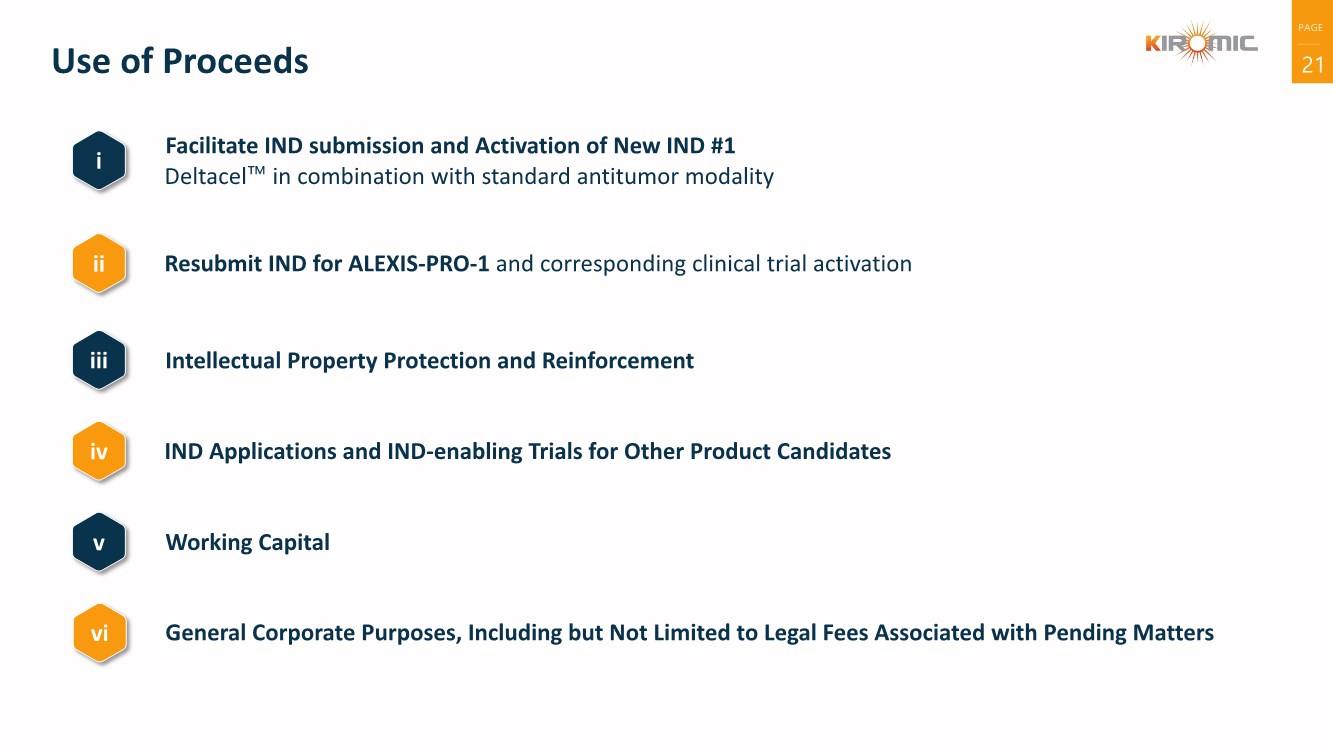 Use of Proceeds

KIROMIC

PAGE
21

i
Facilitate IND submission and Activation of New IND #1
Deltacel™ in combination with standard antitumor modality

ii
Resubmit IND for ALEXIS-PRO-1 and corresponding clinical trial activation

iii
Intellectual Property Protection and Reinforcement

iv
IND Applications and IND-enabling Trials for Other Product Candidates

v
Working Capital

vi
General Corporate Purposes, Including but Not Limited to Legal Fees Associated with Pending Matters